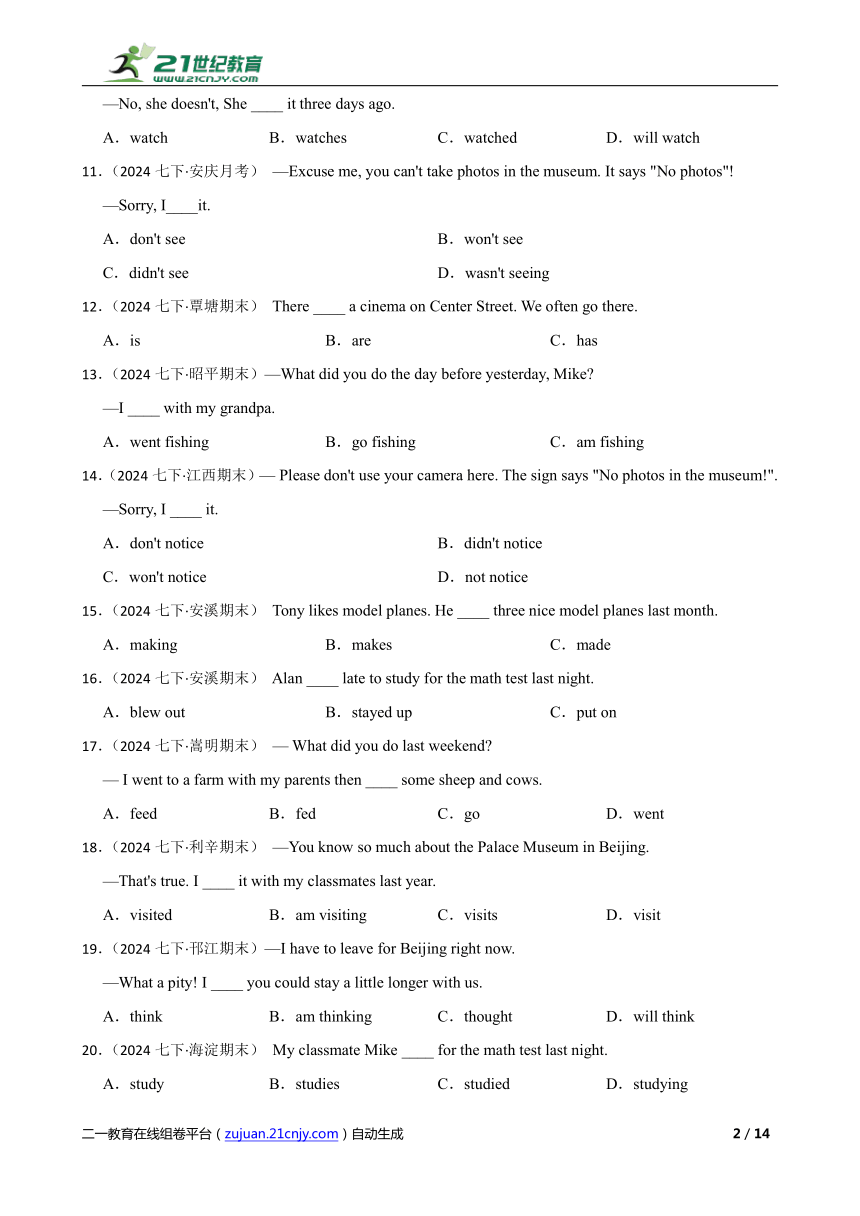 21世纪教育
www.21cnjy.com

—No, she doesn't, She ____ it three days ago.

A．watch B．watches C．watched D．will watch

11.（2024 七下·安庆月考） —Excuse me, you can't take photos in the museum. It says "No photos"!

—Sorry, I____it.

A．don't see B．won't see

C．didn't see D．wasn't seeing

12.（2024 七下·覃塘期末） There ____ a cinema on Center Street. We often go there.

A．is B．are C．has

13.（2024 七下·昭平期末）—What did you do the day before yesterday, Mike?

—I ____ with my grandpa.

A．went fishing B．go fishing C．am fishing

14.（2024 七下·江西期末）— Please don't use your camera here. The sign says "No photos in the museum!".

—Sorry, I ____ it.

A．don't notice B．didn't notice

C．won't notice D．not notice

15.（2024 七下·安溪期末） Tony likes model planes. He ____ three nice model planes last month.

A．making B．makes C．made

16.（2024 七下·安溪期末） Alan ____ late to study for the math test last night.

A．blew out B．stayed up C．put on

17.（2024 七下·嵩明期末） — What did you do last weekend?

— I went to a farm with my parents then ____ some sheep and cows.

A．feed B．fed C．go D．went

18.（2024 七下·利辛期末） —You know so much about the Palace Museum in Beijing.

—That's true. I ____ it with my classmates last year.

A．visited B．am visiting C．visits D．visit

19.（2024 七下·邗江期末）—I have to leave for Beijing right now.

—What a pity! I ____ you could stay a little longer with us.

A．think B．am thinking C．thought D．will think

20.（2024 七下·海淀期末） My classmate Mike ____ for the math test last night.

A．study B．studies C．studied D．studying

二一教育在线组卷平台（zujuan.21cnjy.com）自动生成 2 / 14